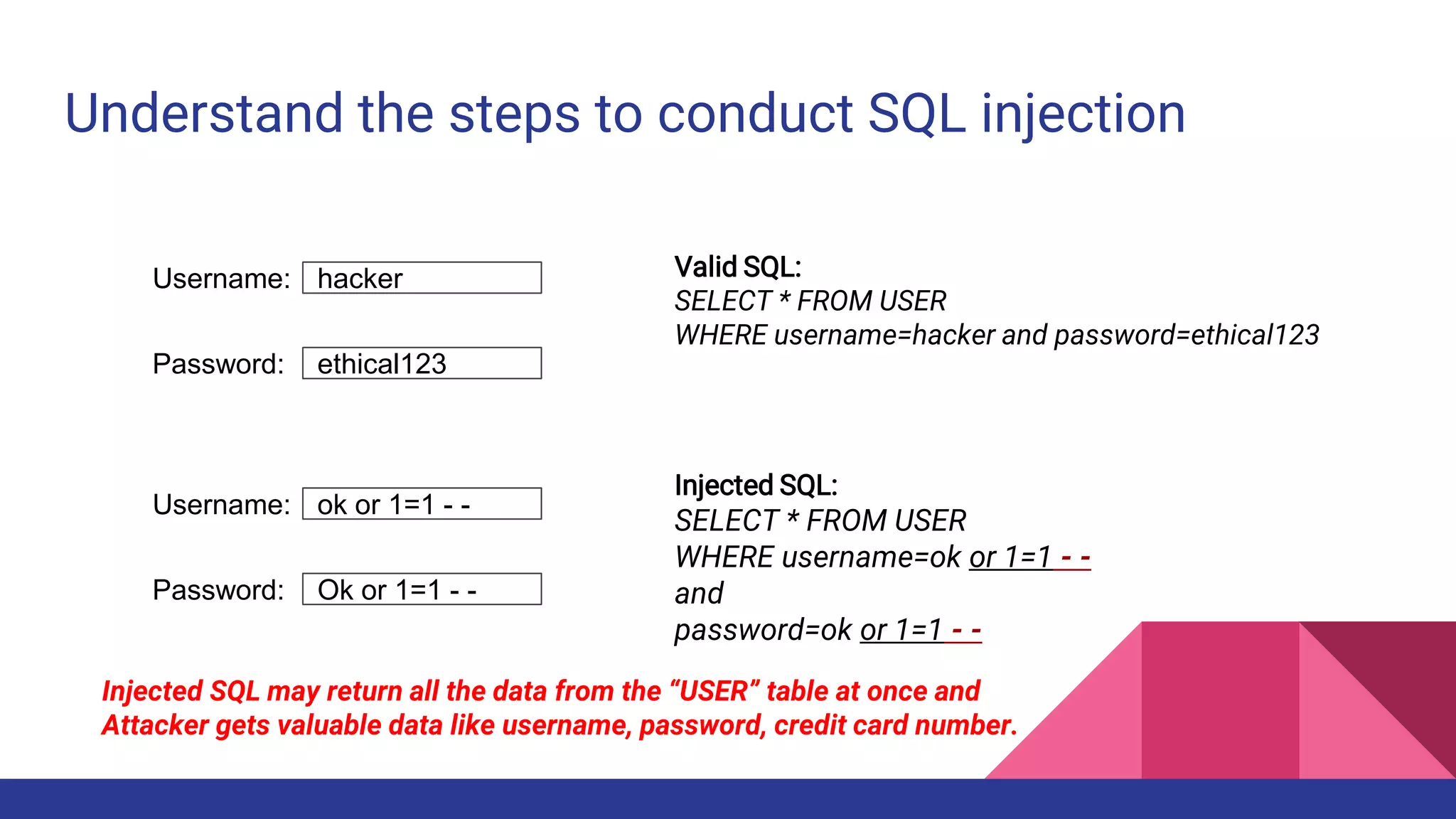 Understand the steps to conduct SQL injection

Username: hacker

Password: ethical123

Valid SQL:
SELECT * FROM USER
WHERE username=hacker and password=ethical123

Username: ok or 1=1 - -

Password: Ok or 1=1 - -

Injected SQL:
SELECT * FROM USER
WHERE username=ok or 1=1 - -
and
password=ok or 1=1 - -

Injected SQL may return all the data from the “USER” table at once and Attacker gets valuable data like username, password, credit card number.